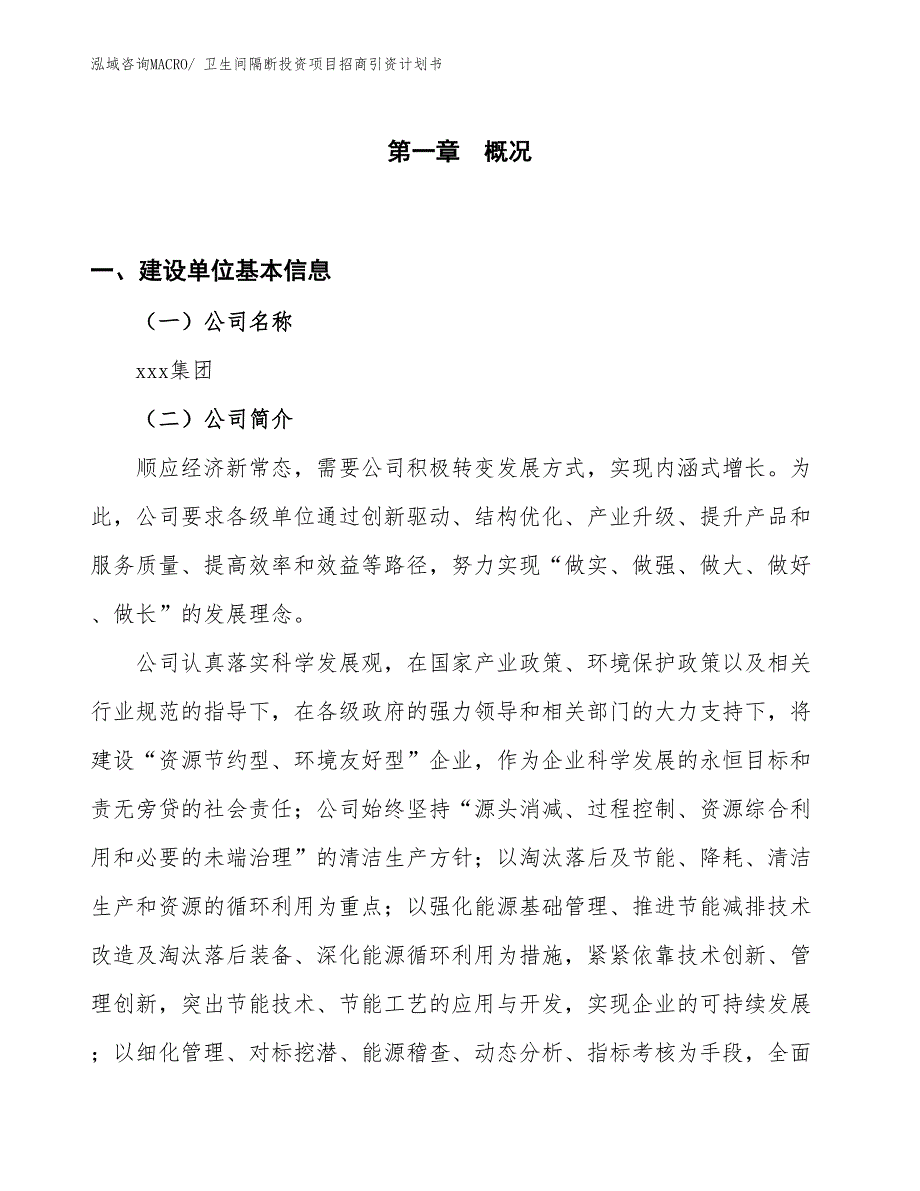 泓域咨询MACRO/ 卫生间隔断投资项目招商引资计划书

第一章 概况

一、建设单位基本信息

（一）公司名称

xxx集团

（二）公司简介

顺应经济新常态，需要公司积极转变发展方式，实现内涵式增长。为此，公司要求各级单位通过创新驱动、结构优化、产业升级、提升产品和服务质量、提高效率和效益等路径，努力实现“做实、做强、做大、做好、做长”的发展理念。

公司认真落实科学发展观，在国家产业政策、环境保护政策以及相关行业规范的指导下，在各级政府的强力领导和相关部门的大力支持下，将建设“资源节约型、环境友好型”企业，作为企业科学发展的永恒目标和责无旁贷的社会责任；公司始终坚持“源头消减、过程控制、资源综合利用和必要的未端治理”的清洁生产方针；以淘汰落后及节能、降耗、清洁生产和资源的循环利用为重点；以强化能源基础管理、推进节能减排技术改造及淘汰落后装备、深化能源循环利用为措施，紧紧依靠技术创新、管理创新，突出节能技术、节能工艺的应用与开发，实现企业的可持续发展；以细化管理、对标挖潜、能源稽查、动态分析、指标考核为手段，全面